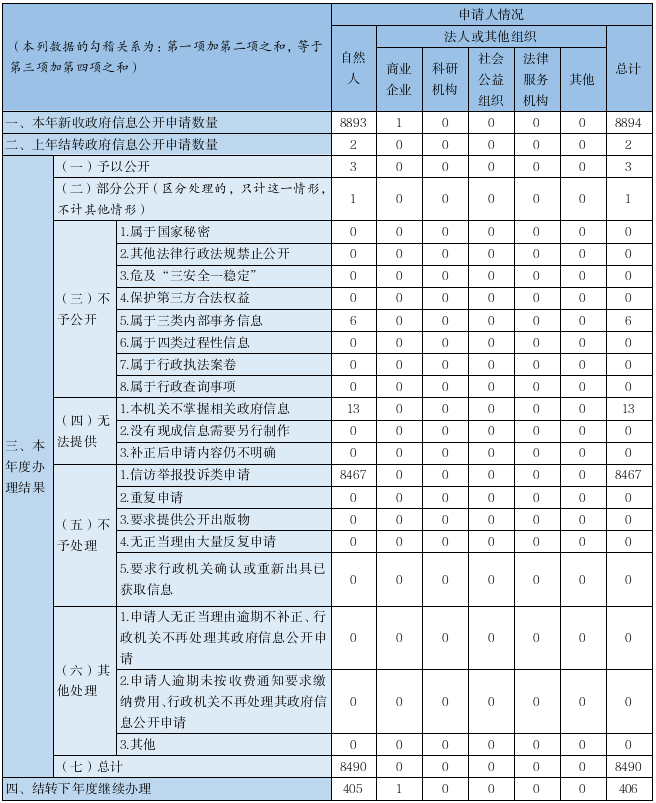 | （本列数据的勾稽关系为：第一项加第二项之和，等于第三项加第四项之和） | | | 申请人情况 | | | | | | |
|---|---|---|---|---|---|---|---|---|---|
| | | | 自然人 | 法人或其他组织 | | | | | 总计 |
| | | | | 商业企业 | 科研机构 | 社会公益组织 | 法律服务机构 | 其他 | |
| 一、本年新收政府信息公开申请数量 | | | 8893 | 1 | 0 | 0 | 0 | 0 | 8894 |
| 二、上年结转政府信息公开申请数量 | | | 2 | 0 | 0 | 0 | 0 | 0 | 2 |
| 三、本年度办理结果 | （一）予以公开 | | 3 | 0 | 0 | 0 | 0 | 0 | 3 |
| | （二）部分公开（区分处理的，只计这一情形，不计其他情形） | | 1 | 0 | 0 | 0 | 0 | 0 | 1 |
| | （三）不予公开 | 1.属于国家秘密 | 0 | 0 | 0 | 0 | 0 | 0 | 0 |
| | | 2.其他法律行政法规禁止公开 | 0 | 0 | 0 | 0 | 0 | 0 | 0 |
| | | 3.危及“三安全一稳定” | 0 | 0 | 0 | 0 | 0 | 0 | 0 |
| | | 4.保护第三方合法权益 | 0 | 0 | 0 | 0 | 0 | 0 | 0 |
| | | 5.属于三类内部事务信息 | 6 | 0 | 0 | 0 | 0 | 0 | 6 |
| | | 6.属于四类过程性信息 | 0 | 0 | 0 | 0 | 0 | 0 | 0 |
| | | 7.属于行政执法案卷 | 0 | 0 | 0 | 0 | 0 | 0 | 0 |
| | | 8.属于行政查询事项 | 0 | 0 | 0 | 0 | 0 | 0 | 0 |
| | （四）无法提供 | 1.本机关不掌握相关政府信息 | 13 | 0 | 0 | 0 | 0 | 0 | 13 |
| | | 2.没有现成信息需要另行制作 | 0 | 0 | 0 | 0 | 0 | 0 | 0 |
| | | 3.补正后申请内容仍不明确 | 0 | 0 | 0 | 0 | 0 | 0 | 0 |
| | （五）不予处理 | 1.信访举报投诉类申请 | 8467 | 0 | 0 | 0 | 0 | 0 | 8467 |
| | | 2.重复申请 | 0 | 0 | 0 | 0 | 0 | 0 | 0 |
| | | 3.要求提供公开出版物 | 0 | 0 | 0 | 0 | 0 | 0 | 0 |
| | | 4.无正当理由大量反复申请 | 0 | 0 | 0 | 0 | 0 | 0 | 0 |
| | | 5.要求行政机关确认或重新出具已获取信息 | 0 | 0 | 0 | 0 | 0 | 0 | 0 |
| | （六）其他处理 | 1.申请人无正当理由逾期不补正、行政机关不再处理其政府信息公开申请 | 0 | 0 | 0 | 0 | 0 | 0 | 0 |
| | | 2.申请人逾期未按收费通知要求缴纳费用、行政机关不再处理其政府信息公开申请 | 0 | 0 | 0 | 0 | 0 | 0 | 0 |
| | | 3.其他 | 0 | 0 | 0 | 0 | 0 | 0 | 0 |
| | （七）总计 | | 8490 | 0 | 0 | 0 | 0 | 0 | 8490 |
| 四、结转下年度继续办理 | | | 405 | 1 | 0 | 0 | 0 | 0 | 406 |